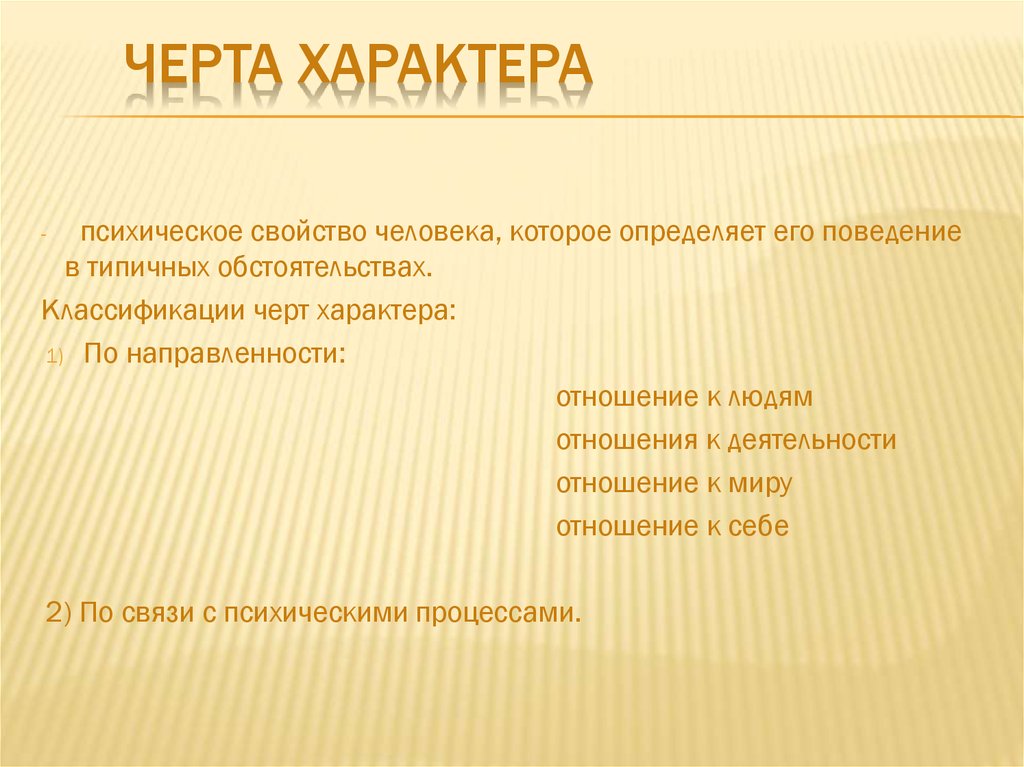 ЧЕРТА ХАРАКТЕРА

- психическое свойство человека, которое определяет его поведение в типичных обстоятельствах.

Классификации черт характера:

1) По направленности:

отношение к людям
отношения к деятельности
отношение к миру
отношение к себе

2) По связи с психическими процессами.